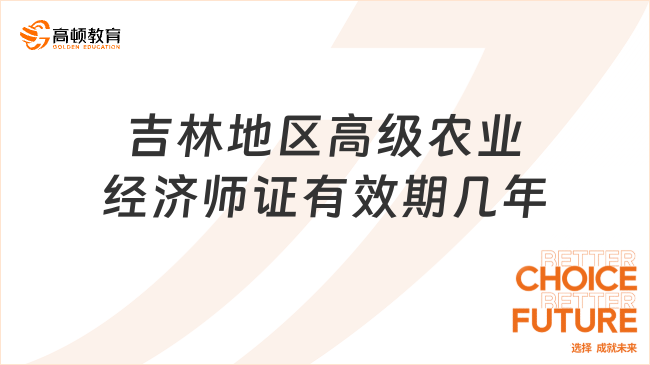 高顿教育
GOLDEN EDUCATION

吉林地区高级农业经济师证有效期几年

BETTER
CHOICE
BETTER
FUTURE
选择 成就未来